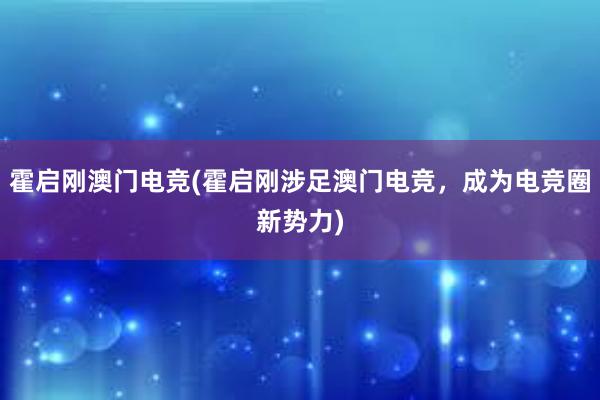 霍启刚澳门电竞(霍启刚涉足澳门电竞，成为电竞圈新势力)